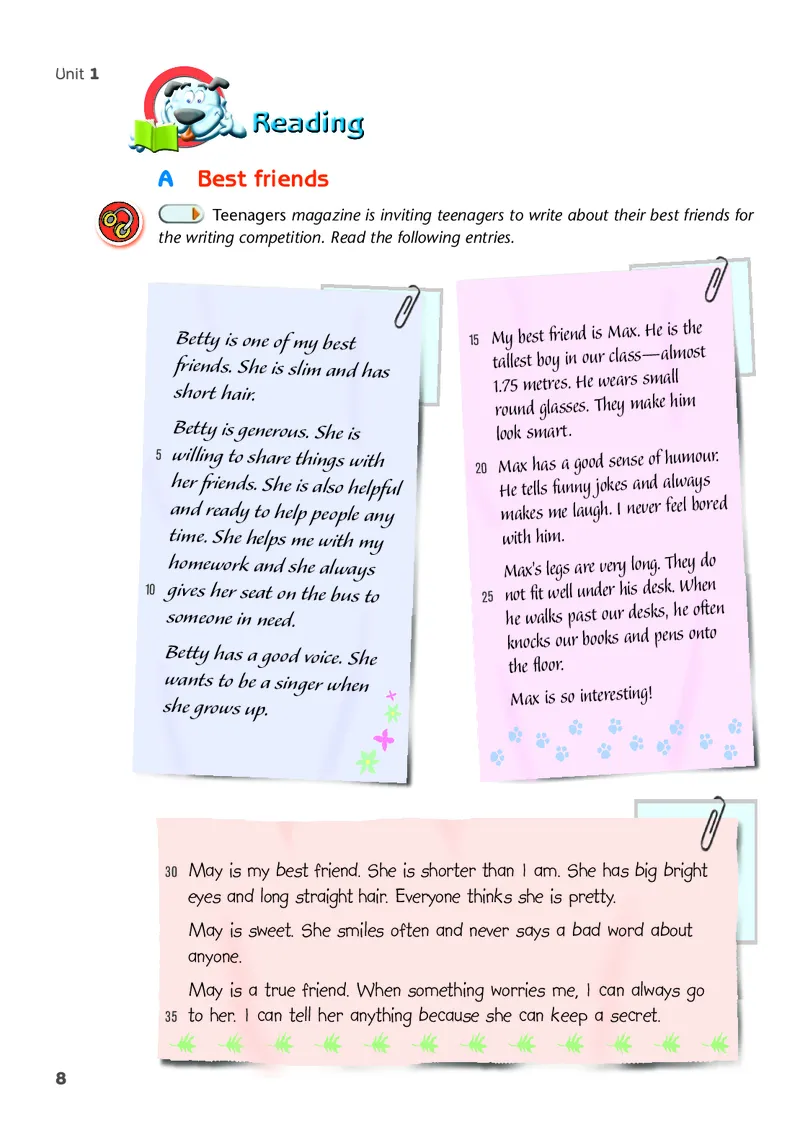 Unit 1

Reading

A Best friends

Teenagers magazine is inviting teenagers to write about their best friends for the writing competition. Read the following entries.

Betty is one of my best friends. She is slim and has short hair.

Betty is generous. She is
5 willing to share things with her friends. She is also helpful and ready to help people any time. She helps me with my homework and she always
10 gives her seat on the bus to someone in need.

Betty has a good voice. She wants to be a singer when she grows up.

15 My best friend is Max. He is the tallest boy in our class—almost 1.75 metres. He wears small round glasses. They make him look smart.

20 Max has a good sense of humour. He tells funny jokes and always makes me laugh. I never feel bored with him.

Max's legs are very long. They do
25 not fit well under his desk. When he walks past our desks, he often knocks our books and pens onto the floor.

Max is so interesting!

30 May is my best friend. She is shorter than I am. She has big bright eyes and long straight hair. Everyone thinks she is pretty.

May is sweet. She smiles often and never says a bad word about anyone.

May is a true friend. When something worries me, I can always go
35 to her. I can tell her anything because she can keep a secret.

8